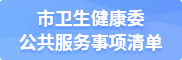 市卫生健康委
公共服务事项清单